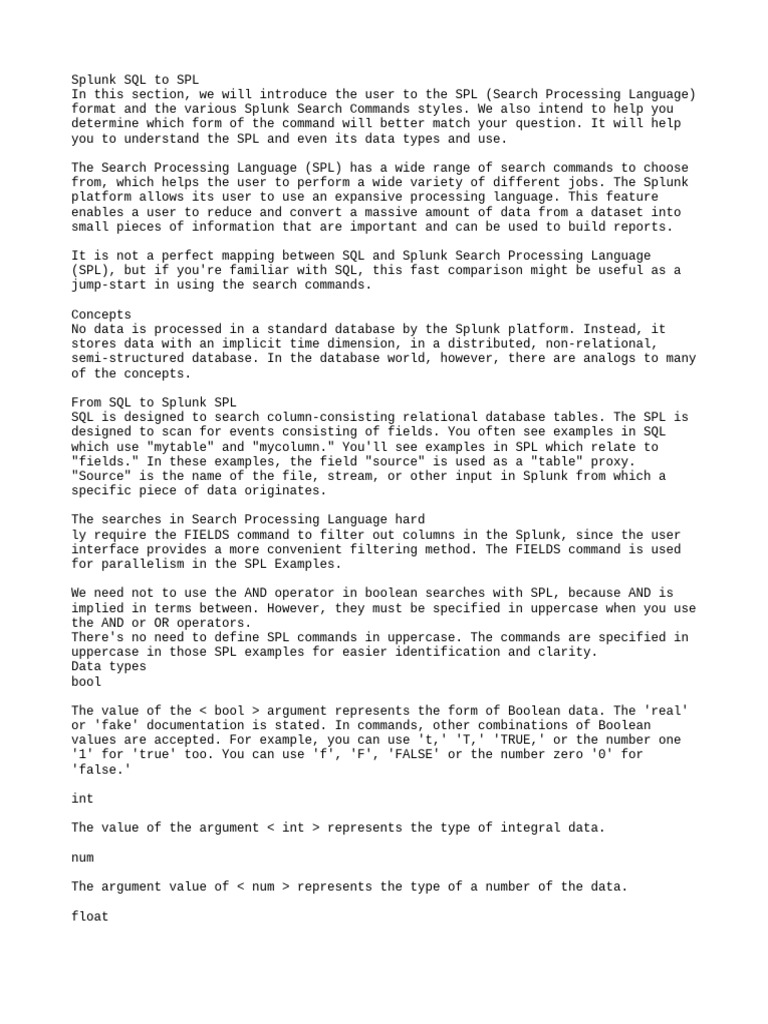 Splunk SQL to SPL
In this section, we will introduce the user to the SPL (Search Processing Language) format and the various Splunk Search Commands styles. We also intend to help you determine which form of the command will better match your question. It will help you to understand the SPL and even its data types and use.

The Search Processing Language (SPL) has a wide range of search commands to choose from, which helps the user to perform a wide variety of different jobs. The Splunk platform allows its user to use an expansive processing language. This feature enables a user to reduce and convert a massive amount of data from a dataset into small pieces of information that are important and can be used to build reports.

It is not a perfect mapping between SQL and Splunk Search Processing Language (SPL), but if you're familiar with SQL, this fast comparison might be useful as a jump-start in using the search commands.

Concepts
No data is processed in a standard database by the Splunk platform. Instead, it stores data with an implicit time dimension, in a distributed, non-relational, semi-structured database. In the database world, however, there are analogs to many of the concepts.

From SQL to Splunk SPL
SQL is designed to search column-consisting relational database tables. The SPL is designed to scan for events consisting of fields. You often see examples in SQL which use "mytable" and "mycolumn." You'll see examples in SPL which relate to "fields." In these examples, the field "source" is used as a "table" proxy. "Source" is the name of the file, stream, or other input in Splunk from which a specific piece of data originates.

The searches in Search Processing Language hard
ly require the FIELDS command to filter out columns in the Splunk, since the user interface provides a more convenient filtering method. The FIELDS command is used for parallelism in the SPL Examples.

We need not to use the AND operator in boolean searches with SPL, because AND is implied in terms between. However, they must be specified in uppercase when you use the AND or OR operators.
There's no need to define SPL commands in uppercase. The commands are specified in uppercase in those SPL examples for easier identification and clarity.
Data types
bool

The value of the < bool > argument represents the form of Boolean data. The 'real' or 'fake' documentation is stated. In commands, other combinations of Boolean values are accepted. For example, you can use 't,' 'T,' 'TRUE,' or the number one '1' for 'true' too. You can use 'f', 'F', 'FALSE' or the number zero '0' for 'false.'

int

The value of the argument < int > represents the type of integral data.

num

The argument value of < num > represents the type of a number of the data.

float